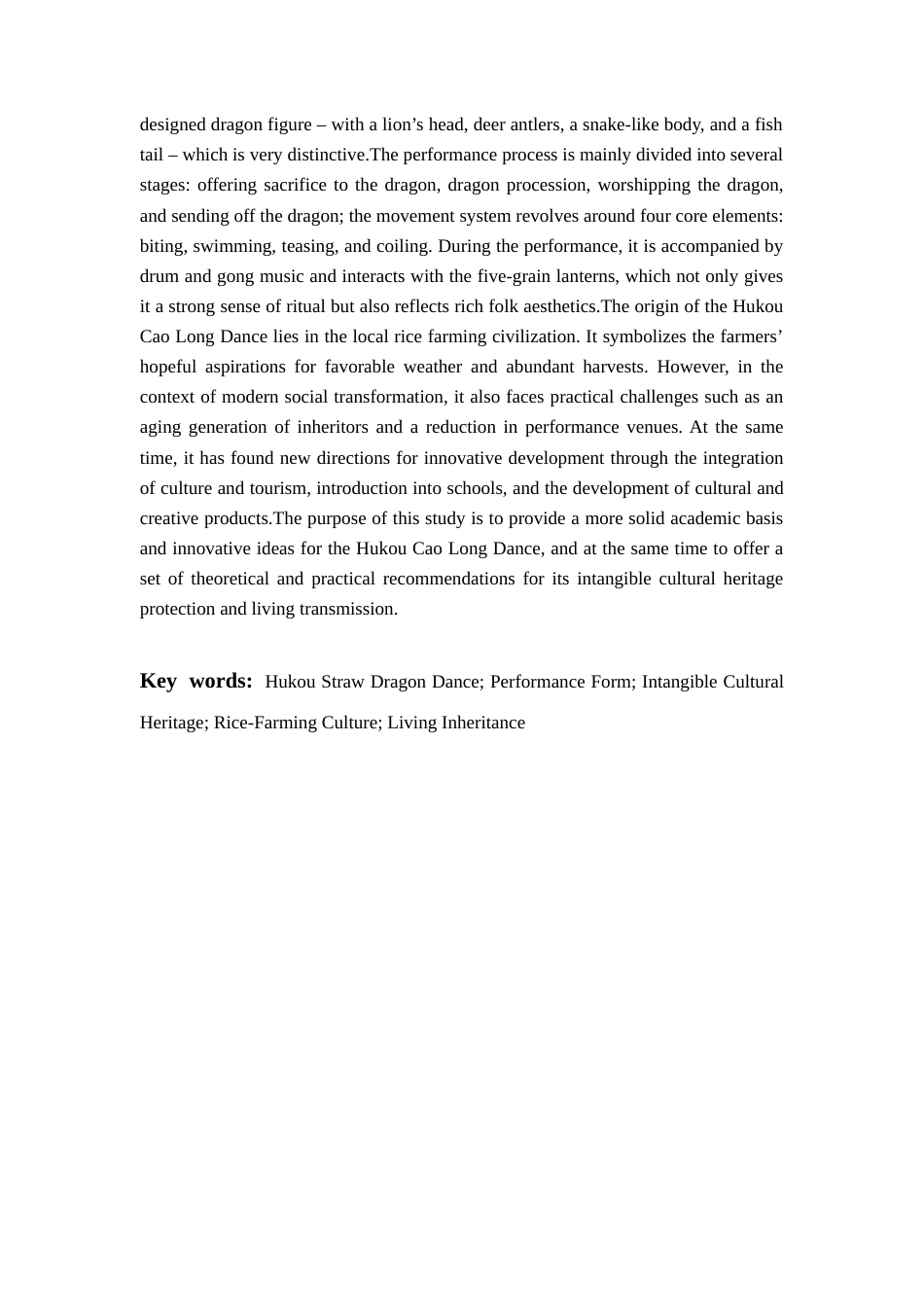 designed dragon figure – with a lion's head, deer antlers, a snake-like body, and a fish tail – which is very distinctive.The performance process is mainly divided into several stages: offering sacrifice to the dragon, dragon procession, worshipping the dragon, and sending off the dragon; the movement system revolves around four core elements: biting, swimming, teasing, and coiling. During the performance, it is accompanied by drum and gong music and interacts with the five-grain lanterns, which not only gives it a strong sense of ritual but also reflects rich folk aesthetics.The origin of the Hukou Cao Long Dance lies in the local rice farming civilization. It symbolizes the farmers' hopeful aspirations for favorable weather and abundant harvests. However, in the context of modern social transformation, it also faces practical challenges such as an aging generation of inheritors and a reduction in performance venues. At the same time, it has found new directions for innovative development through the integration of culture and tourism, introduction into schools, and the development of cultural and creative products.The purpose of this study is to provide a more solid academic basis and innovative ideas for the Hukou Cao Long Dance, and at the same time to offer a set of theoretical and practical recommendations for its intangible cultural heritage protection and living transmission.

Key words: Hukou Straw Dragon Dance; Performance Form; Intangible Cultural Heritage; Rice-Farming Culture; Living Inheritance